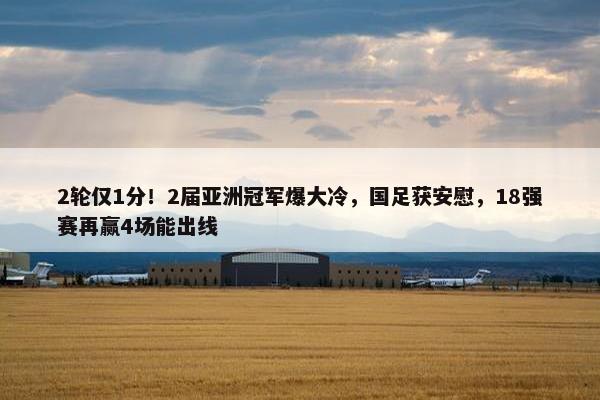 2轮仅1分！2届亚洲冠军爆大冷，国足获安慰，18强赛再赢4场能出线